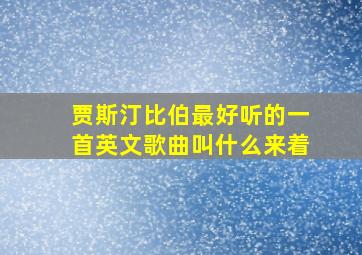 贾斯汀比伯最好听的一首英文歌曲叫什么来着